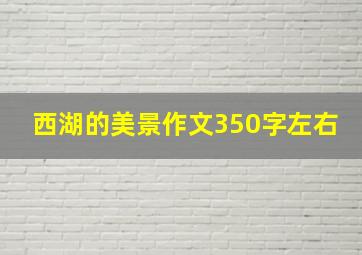 西湖的美景作文350字左右